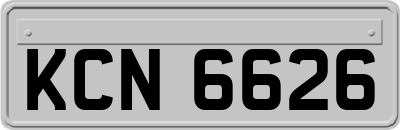 KCN 6626